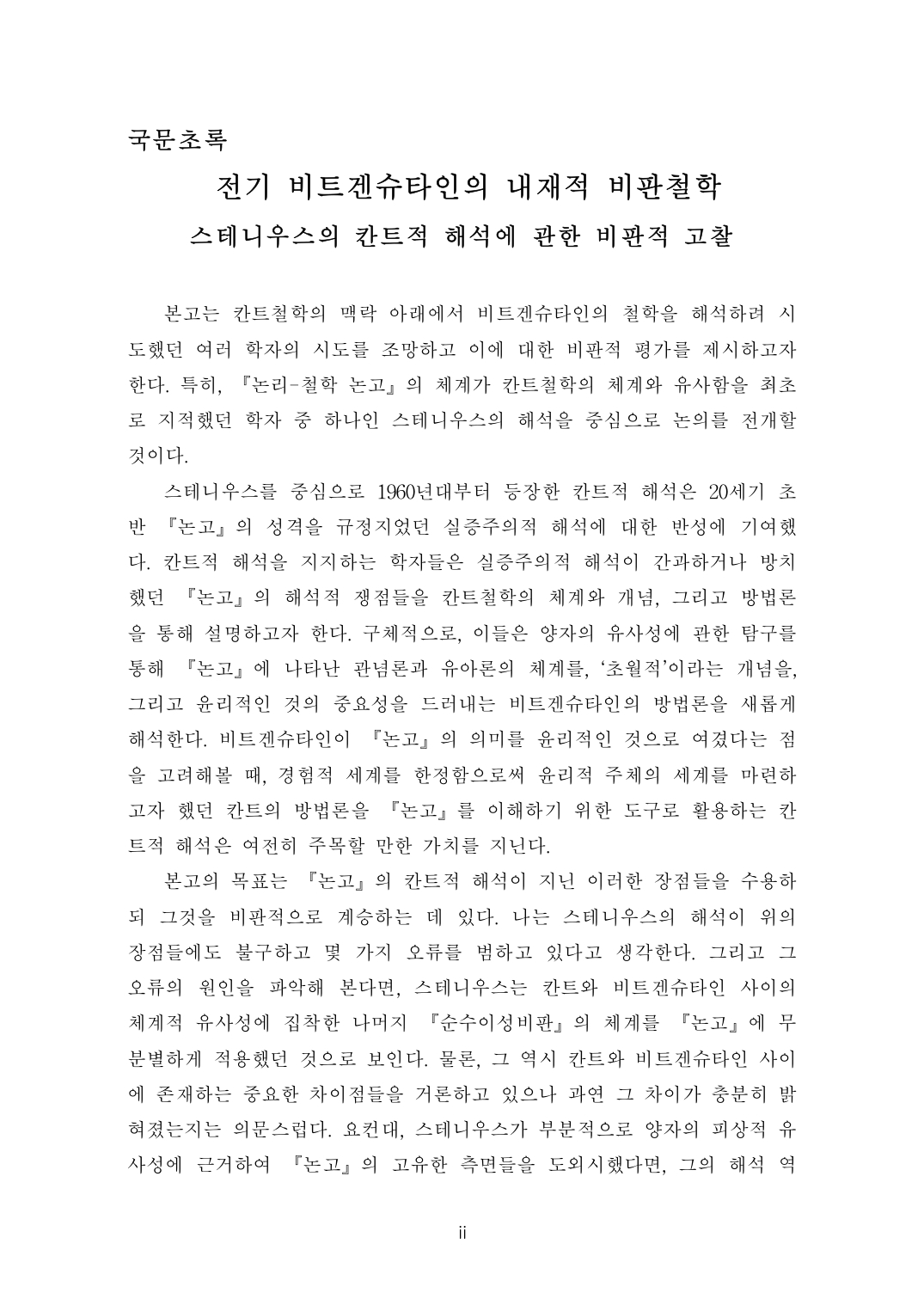 국문초록

전기 비트겐슈타인의 내재적 비판철학

스테니우스의 칸트적 해석에 관한 비판적 고찰

본고는 칸트철학의 맥락 아래에서 비트겐슈타인의 철학을 해석하려 시도했던 여러 학자의 시도를 조망하고 이에 대한 비판적 평가를 제시하고자 한다. 특히, 『논리-철학 논고』의 체계가 칸트철학의 체계와 유사함을 최초로 지적했던 학자 중 하나인 스테니우스의 해석을 중심으로 논의를 전개할 것이다.

스테니우스를 중심으로 1960년대부터 등장한 칸트적 해석은 20세기 초반 『논고』의 성격을 규정지었던 실증주의적 해석에 대한 반성에 기여했다. 칸트적 해석을 지지하는 학자들은 실증주의적 해석이 간과하거나 방치했던 『논고』의 해석적 쟁점들을 칸트철학의 체계와 개념, 그리고 방법론을 통해 설명하고자 한다. 구체적으로, 이들은 양자의 유사성에 관한 탐구를 통해 『논고』에 나타난 관념론과 유아론의 체계를, '초월적'이라는 개념을, 그리고 윤리적인 것의 중요성을 드러내는 비트겐슈타인의 방법론을 새롭게 해석한다. 비트겐슈타인이 『논고』의 의미를 윤리적인 것으로 여겼다는 점을 고려해볼 때, 경험적 세계를 한정함으로써 윤리적 주체의 세계를 마련하고자 했던 칸트의 방법론을 『논고』를 이해하기 위한 도구로 활용하는 칸트적 해석은 여전히 주목할 만한 가치를 지닌다.

본고의 목표는 『논고』의 칸트적 해석이 지닌 이러한 장점들을 수용하되 그것을 비판적으로 계승하는 데 있다. 나는 스테니우스의 해석이 위의 장점들에도 불구하고 몇 가지 오류를 범하고 있다고 생각한다. 그리고 그 오류의 원인을 파악해 본다면, 스테니우스는 칸트와 비트겐슈타인 사이의 체계적 유사성에 집착한 나머지 『순수이성비판』의 체계를 『논고』에 무분별하게 적용했던 것으로 보인다. 물론, 그 역시 칸트와 비트겐슈타인 사이에 존재하는 중요한 차이점들을 거론하고 있으나 과연 그 차이가 충분히 밝혀졌는지는 의문스럽다. 요컨대, 스테니우스가 부분적으로 양자의 피상적 유사성에 근거하여 『논고』의 고유한 측면들을 도외시했다면, 그의 해석 역

ii